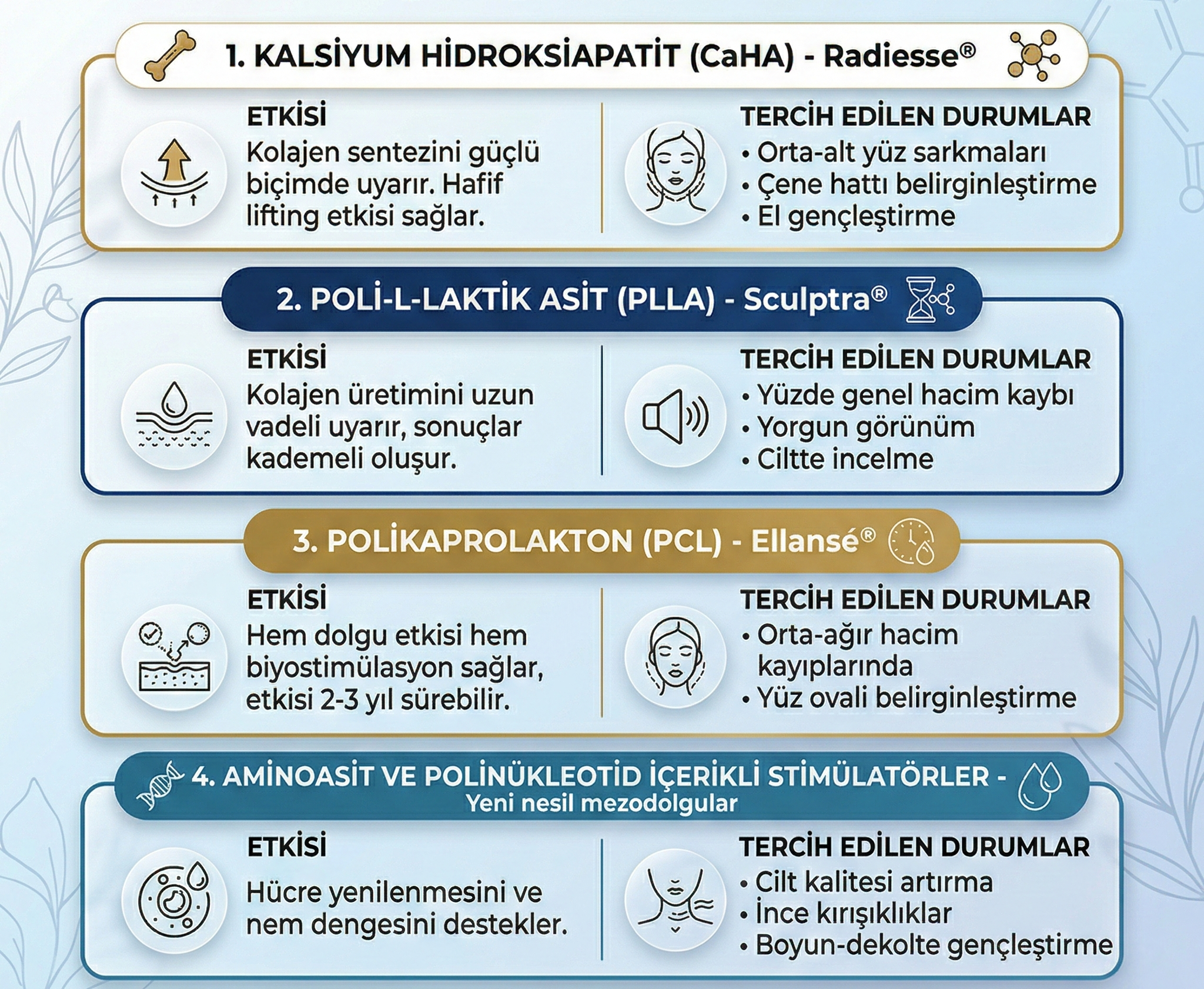 1. KALSİYUM HİDROKSİAPATİT (CaHA) - Radiesse®

ETKİSİ
Kolajen sentezini güçlü biçimde uyarır. Hafif lifting etkisi sağlar.

TERCİH EDİLEN DURUMLAR
• Orta-alt yüz sarkmaları
• Çene hattı belirginleştirme
• El gençleştirme

2. POLİ-L-LAKTİK ASİT (PLLA) - Sculptra®

ETKİSİ
Kolajen üretimini uzun vadeli uyarır, sonuçlar kademeli oluşur.

TERCİH EDİLEN DURUMLAR
• Yüzde genel hacim kaybı
• Yorgun görünüm
• Ciltte incelme

3. POLİKAPROLAKTON (PCL) - Ellansé®

ETKİSİ
Hem dolgu etkisi hem biyostimülasyon sağlar, etkisi 2-3 yıl sürebilir.

TERCİH EDİLEN DURUMLAR
• Orta-ağır hacim kayıplarında
• Yüz ovali belirginleştirme

4. AMİNOASİT VE POLİNÜKLEOTİD İÇERİKLİ STİMÜLATÖRLER - Yeni nesil mezodolgular

ETKİSİ
Hücre yenilenmesini ve nem dengesini destekler.

TERCİH EDİLEN DURUMLAR
• Cilt kalitesi artırma
• İnce kırışıklıklar
• Boyun-dekolte gençleştirme